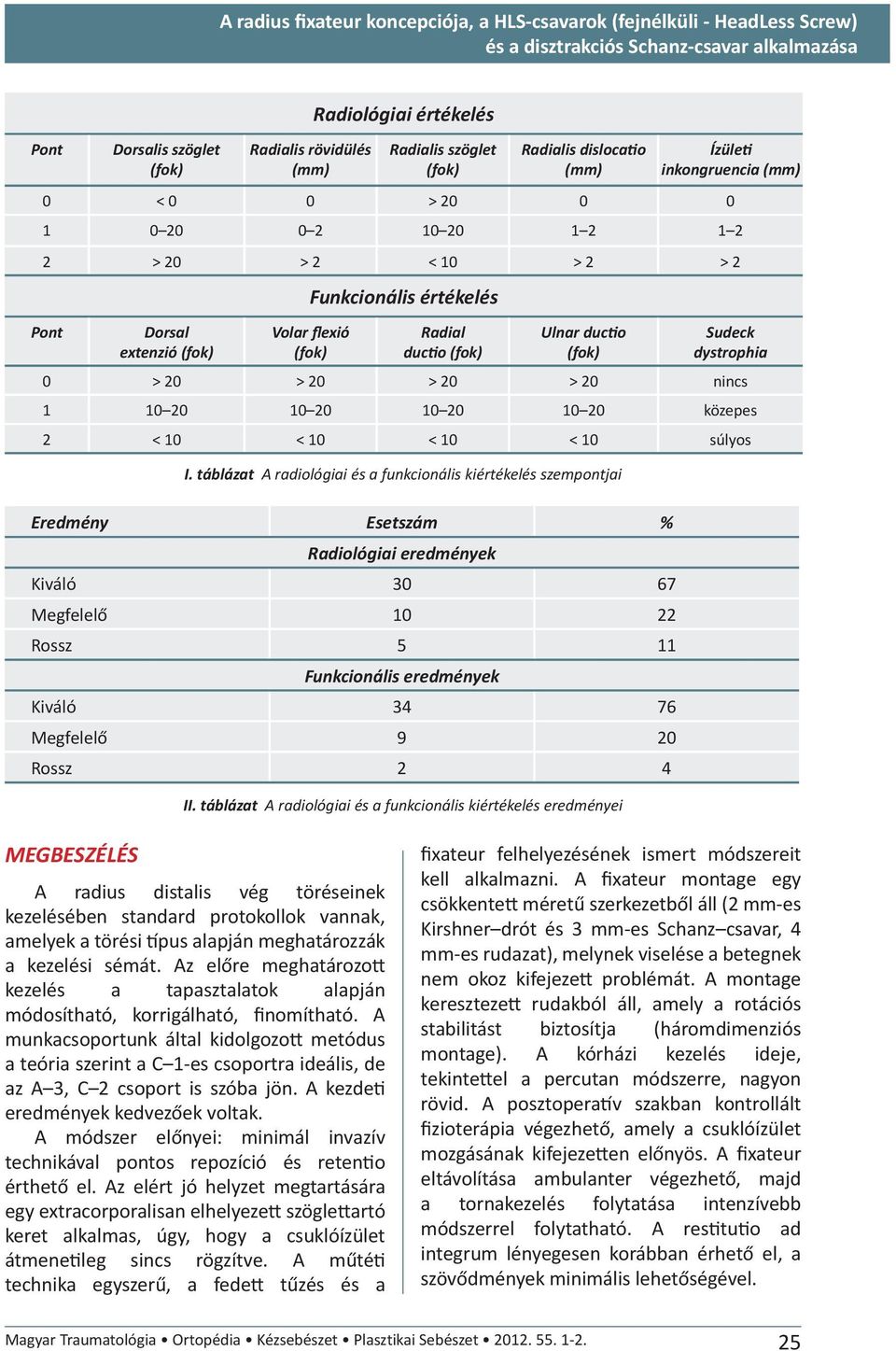 A radius fixateur koncepciója, a HLS-csavarok (fejnélküli - HeadLess Screw) és a disztrakciós Schanz-csavar alkalmazása

Radiológiai értékelés

| Pont | Dorsalis szöglet (fok) | Radialis rövidülés (mm) | Radialis szöglet (fok) | Radialis dislocatio (mm) | Ízületi inkongruencia (mm) |
|---|---|---|---|---|---|
| 0 | < 0 | 0 | > 20 | 0 | 0 |
| 1 | 0–20 | 0–2 | 10–20 | 1–2 | 1–2 |
| 2 | > 20 | > 2 | < 10 | > 2 | > 2 |

Funkcionális értékelés

| Pont | Dorsal extenzió (fok) | Volar flexió (fok) | Radial ductio (fok) | Ulnar ductio (fok) | Sudeck dystrophia |
|---|---|---|---|---|---|
| 0 | > 20 | > 20 | > 20 | > 20 | nincs |
| 1 | 10–20 | 10–20 | 10–20 | 10–20 | közepes |
| 2 | < 10 | < 10 | < 10 | < 10 | súlyos |

I. táblázat A radiológiai és a funkcionális kiértékelés szempontjai

| Eredmény | Esetszám | % |
|---|---|---|
| | Radiológiai eredmények | |
| Kiváló | 30 | 67 |
| Megfelelő | 10 | 22 |
| Rossz | 5 | 11 |
| | Funkcionális eredmények | |
| Kiváló | 34 | 76 |
| Megfelelő | 9 | 20 |
| Rossz | 2 | 4 |

II. táblázat A radiológiai és a funkcionális kiértékelés eredményei

MEGBESZÉLÉS

A radius distalis vég töréseinek kezelésében standard protokollok vannak, amelyek a törési típus alapján meghatározzák a kezelési sémát. Az előre meghatározott kezelés a tapasztalatok alapján módosítható, korrigálható, finomítható. A munkacsoportunk által kidolgozott metódus a teória szerint a C–1-es csoportra ideális, de az A–3, C–2 csoport is szóba jön. A kezdeti eredmények kedvezőek voltak.

A módszer előnyei: minimál invazív technikával pontos repozíció és retentio érthető el. Az elért jó helyzet megtartására egy extracorporalisan elhelyezett szöglettartó keret alkalmas, úgy, hogy a csuklóízület átmenetileg sincs rögzítve. A műtéti technika egyszerű, a fedett tűzés és a fixateur felhelyezésének ismert módszereit kell alkalmazni. A fixateur montage egy csökkentett méretű szerkezetből áll (2 mm-es Kirshner–drót és 3 mm-es Schanz–csavar, 4 mm-es rudazat), melynek viselése a betegnek nem okoz kifejezett problémát. A montage keresztezett rudakból áll, amely a rotációs stabilitást biztosítja (háromdimenziós montage). A kórházi kezelés ideje, tekintettel a percutan módszerre, nagyon rövid. A posztoperatív szakban kontrollált fizioterápia végezhető, amely a csuklóízület mozgásának kifejezetten előnyös. A fixateur eltávolítása ambulanter végezhető, majd a tornakezelés folytatása intenzívebb módszerrel folytatható. A restitutio ad integrum lényegesen korábban érhető el, a szövődmények minimális lehetőségével.

Magyar Traumatológia • Ortopédia • Kézsebészet • Plasztikai Sebészet • 2012. 55. 1-2. 25